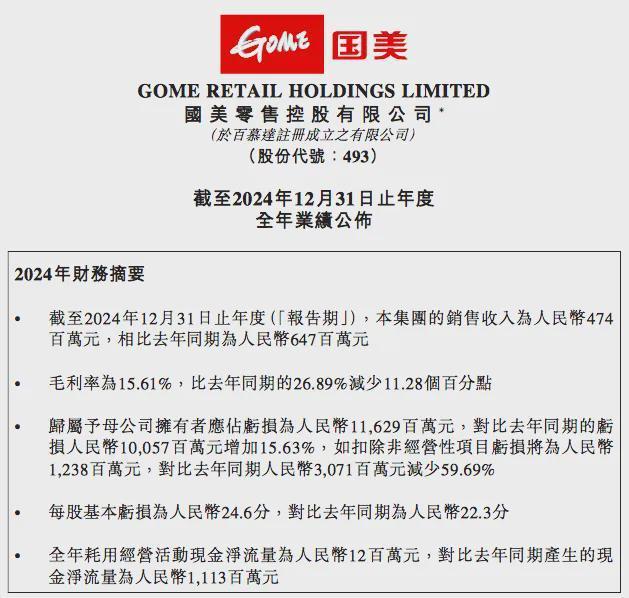 GOME 国美

GOME RETAIL HOLDINGS LIMITED
國美零售控股有限公司*
(於百慕達註冊成立之有限公司)
(股份代號：493)

截至2024年12月31日止年度
全年業績公佈

2024年財務摘要

• 截至2024年12月31日止年度(「報告期」)，本集團的銷售收入為人民幣474百萬元，相比去年同期為人民幣647百萬元

• 毛利率為15.61%，比去年同期的26.89%減少11.28個百分點

• 歸屬予母公司擁有者應佔虧損為人民幣11,629百萬元，對比去年同期的虧損人民幣10,057百萬元增加15.63%，如扣除非經營性項目虧損將為人民幣1,238百萬元，對比去年同期人民幣3,071百萬元減少59.69%

• 每股基本虧損為人民幣24.6分，對比去年同期為人民幣22.3分

• 全年耗用經營活動現金淨流量為人民幣12百萬元，對比去年同期產生的現金淨流量為人民幣1,113百萬元